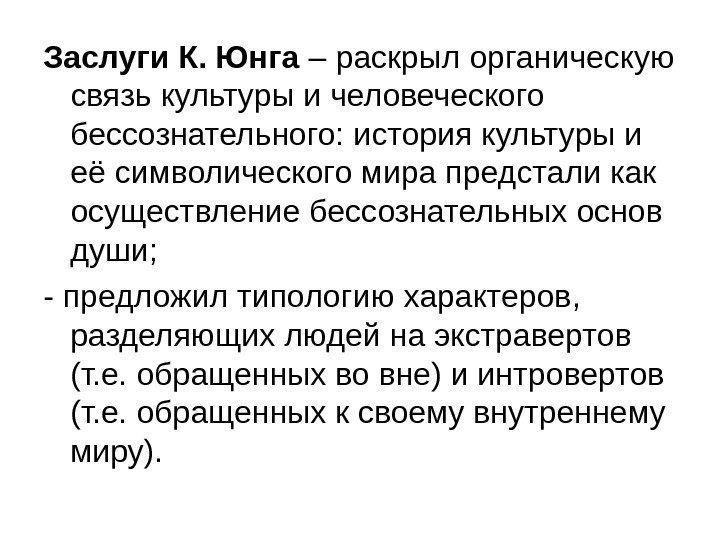 Заслуги К. Юнга – раскрыл органическую связь культуры и человеческого бессознательного: история культуры и её символического мира предстали как осуществление бессознательных основ души;

- предложил типологию характеров, разделяющих людей на экстравертов (т.е. обращенных во вне) и интровертов (т.е. обращенных к своему внутреннему миру).